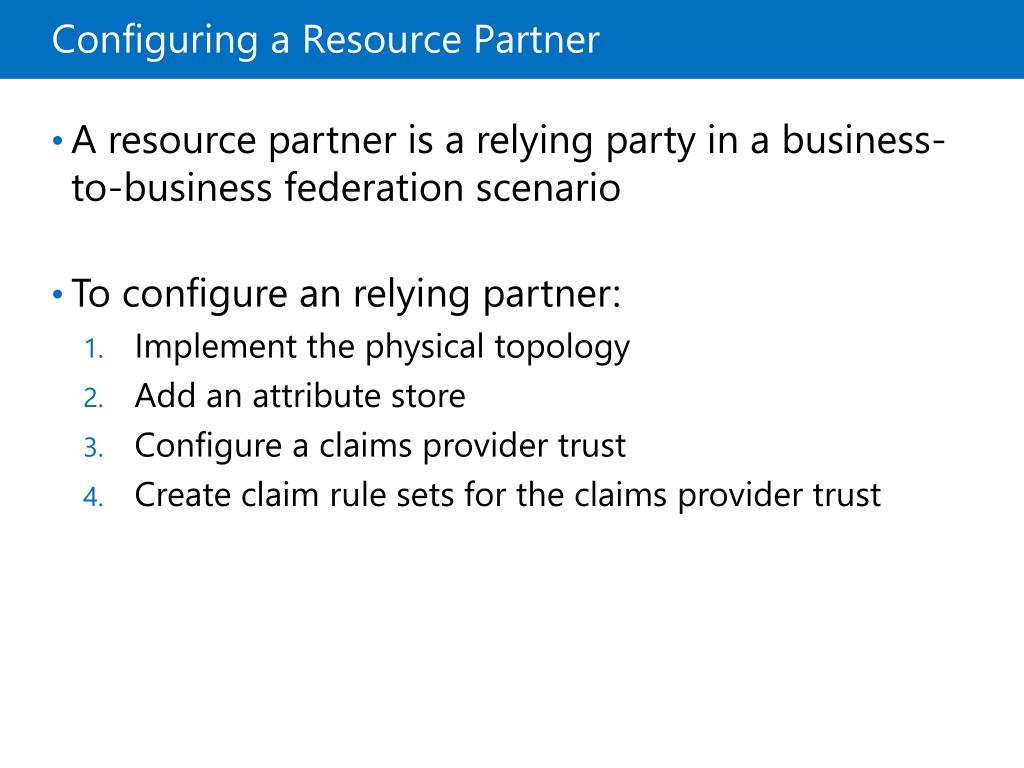 Configuring a Resource Partner

• A resource partner is a relying party in a business-to-business federation scenario

• To configure an relying partner:
1. Implement the physical topology
2. Add an attribute store
3. Configure a claims provider trust
4. Create claim rule sets for the claims provider trust